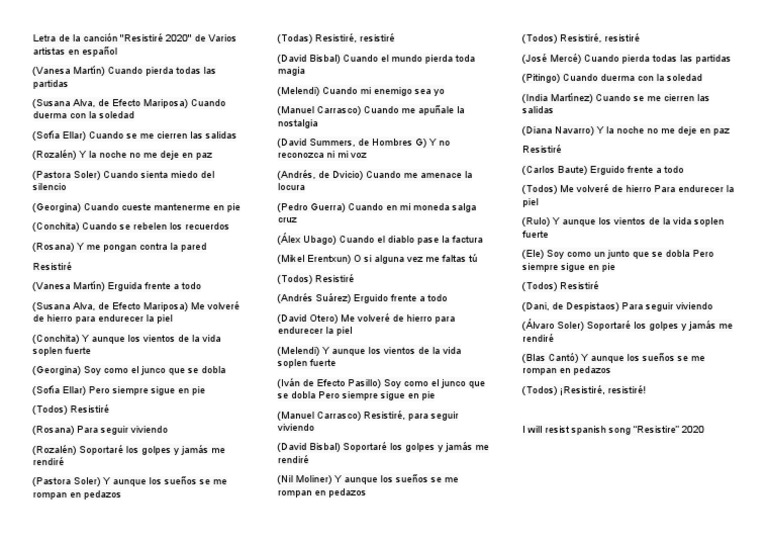 Letra de la canción "Resistiré 2020" de Varios artistas en español

(Vanesa Martín) Cuando pierda todas las partidas

(Susana Alva, de Efecto Mariposa) Cuando duerma con la soledad

(Sofía Ellar) Cuando se me cierren las salidas

(Rozalén) Y la noche no me deje en paz

(Pastora Soler) Cuando sienta miedo del silencio

(Georgina) Cuando cueste mantenerme en pie

(Conchita) Cuando se rebelen los recuerdos

(Rosana) Y me pongan contra la pared

Resistiré

(Vanesa Martín) Erguida frente a todo

(Susana Alva, de Efecto Mariposa) Me volveré de hierro para endurecer la piel

(Conchita) Y aunque los vientos de la vida soplen fuerte

(Georgina) Soy como el junco que se dobla

(Sofía Ellar) Pero siempre sigue en pie

(Todos) Resistiré

(Rosana) Para seguir viviendo

(Rozalén) Soportaré los golpes y jamás me rendiré

(Pastora Soler) Y aunque los sueños se me rompan en pedazos

(Todas) Resistiré, resistiré

(David Bisbal) Cuando el mundo pierda toda magia

(Melendi) Cuando mi enemigo sea yo

(Manuel Carrasco) Cuando me apuñale la nostalgia

(David Summers, de Hombres G) Y no reconozca ni mi voz

(Andrés, de Dvicio) Cuando me amenace la locura

(Pedro Guerra) Cuando en mi moneda salga cruz

(Álex Ubago) Cuando el diablo pase la factura

(Mikel Erentxun) O si alguna vez me faltas tú

(Todos) Resistiré

(Andrés Suárez) Erguido frente a todo

(David Otero) Me volveré de hierro para endurecer la piel

(Melendi) Y aunque los vientos de la vida soplen fuerte

(Iván de Efecto Pasillo) Soy como el junco que se dobla Pero siempre sigue en pie

(Manuel Carrasco) Resistiré, para seguir viviendo

(David Bisbal) Soportaré los golpes y jamás me rendiré

(Nil Moliner) Y aunque los sueños se me rompan en pedazos

(Todos) Resistiré, resistiré

(José Mercé) Cuando pierda todas las partidas

(Pitingo) Cuando duerma con la soledad

(India Martínez) Cuando se me cierren las salidas

(Diana Navarro) Y la noche no me deje en paz

Resistiré

(Carlos Baute) Erguido frente a todo

(Todos) Me volveré de hierro Para endurecer la piel

(Rulo) Y aunque los vientos de la vida soplen fuerte

(Ele) Soy como un junto que se dobla Pero siempre sigue en pie

(Todos) Resistiré

(Dani, de Despistaos) Para seguir viviendo

(Álvaro Soler) Soportaré los golpes y jamás me rendiré

(Blas Cantó) Y aunque los sueños se me rompan en pedazos

(Todos) ¡Resistiré, resistiré!

I will resist spanish song "Resistire" 2020